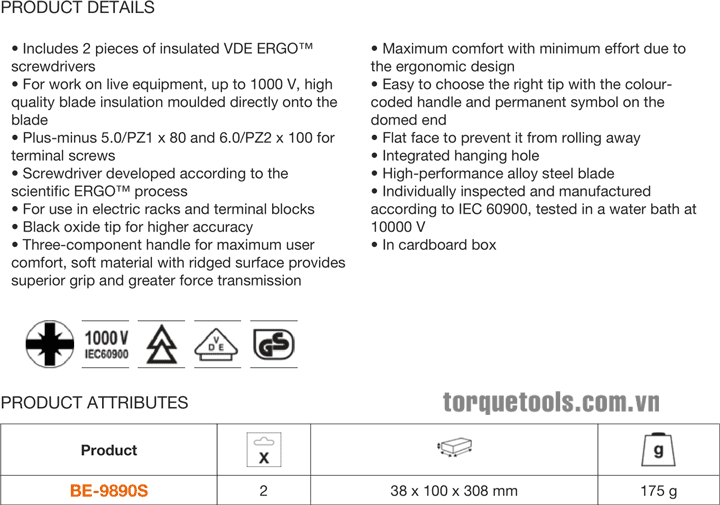 PRODUCT DETAILS

• Includes 2 pieces of insulated VDE ERGO™ screwdrivers
• For work on live equipment, up to 1000 V, high quality blade insulation moulded directly onto the blade
• Plus-minus 5.0/PZ1 x 80 and 6.0/PZ2 x 100 for terminal screws
• Screwdriver developed according to the scientific ERGO™ process
• For use in electric racks and terminal blocks
• Black oxide tip for higher accuracy
• Three-component handle for maximum user comfort, soft material with ridged surface provides superior grip and greater force transmission

• Maximum comfort with minimum effort due to the ergonomic design
• Easy to choose the right tip with the colour-coded handle and permanent symbol on the domed end
• Flat face to prevent it from rolling away
• Integrated hanging hole
• High-performance alloy steel blade
• Individually inspected and manufactured according to IEC 60900, tested in a water bath at 10000 V
• In cardboard box

1000 V
IEC60900

V D E

GS

PRODUCT ATTRIBUTES

torquetools.com.vn

| Product | X | | g |
|---|---|---|---|
| BE-9890S | 2 | 38 x 100 x 308 mm | 175 g |